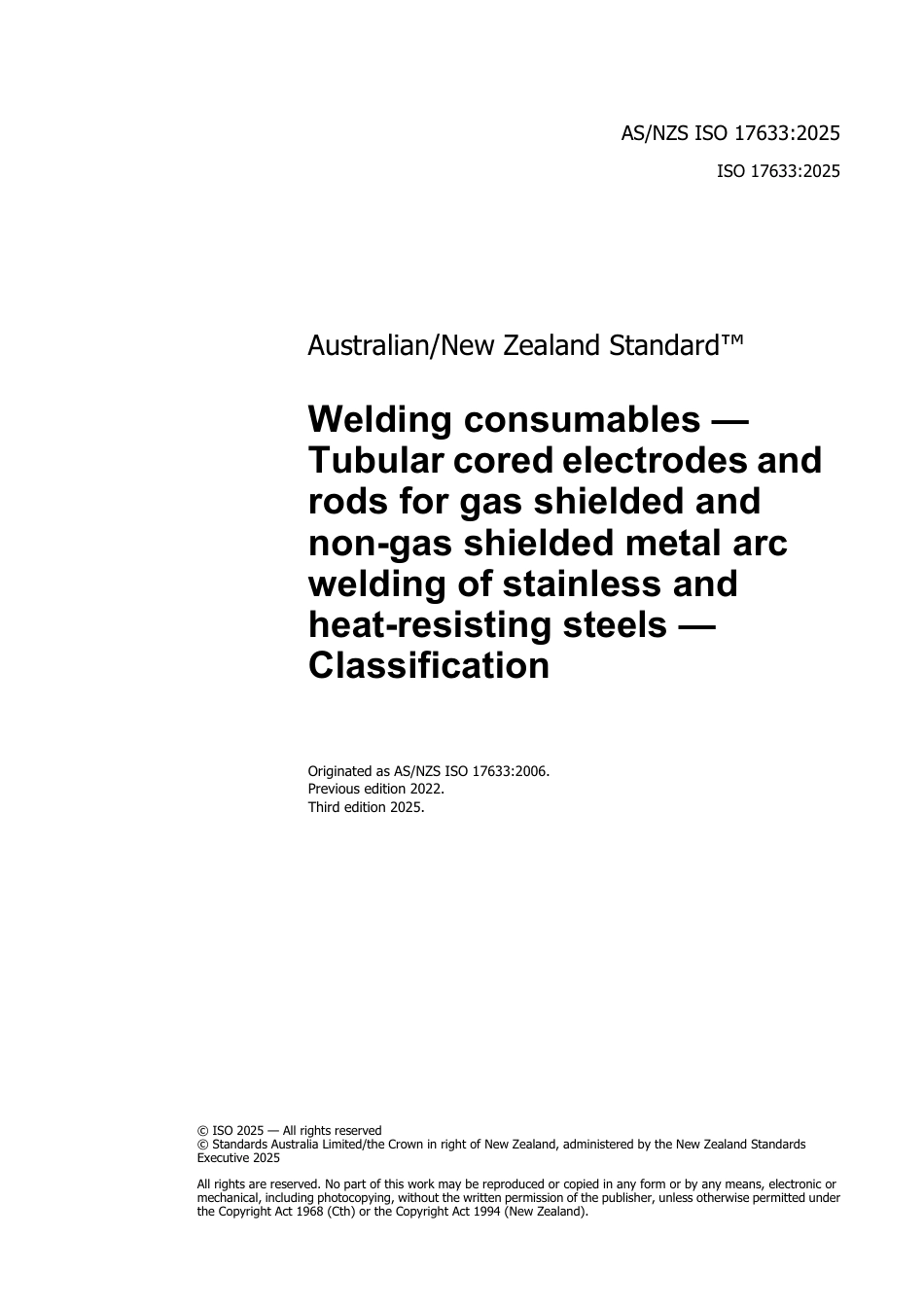 AS/NZS ISO 17633:2025

ISO 17633:2025

Australian/New Zealand Standard™

Welding consumables — Tubular cored electrodes and rods for gas shielded and non-gas shielded metal arc welding of stainless and heat-resisting steels — Classification

Originated as AS/NZS ISO 17633:2006.
Previous edition 2022.
Third edition 2025.

© ISO 2025 — All rights reserved
© Standards Australia Limited/the Crown in right of New Zealand, administered by the New Zealand Standards Executive 2025

All rights are reserved. No part of this work may be reproduced or copied in any form or by any means, electronic or mechanical, including photocopying, without the written permission of the publisher, unless otherwise permitted under the Copyright Act 1968 (Cth) or the Copyright Act 1994 (New Zealand).